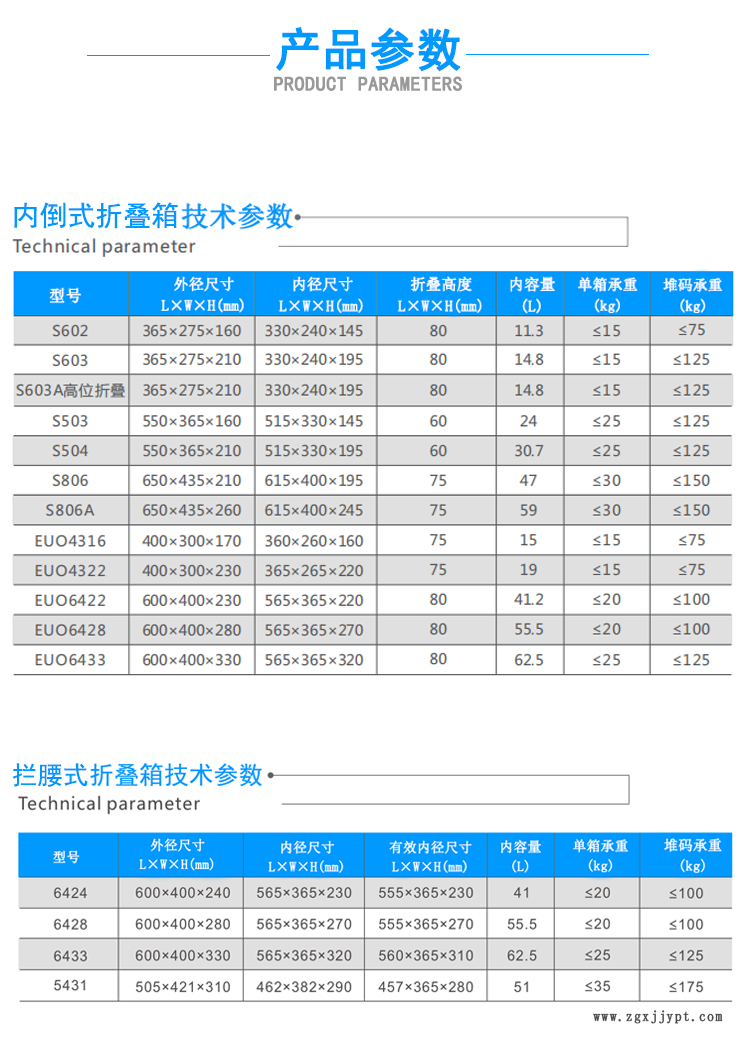 产品参数
PRODUCT PARAMETERS

内倒式折叠箱技术参数
Technical parameter

| 型号 | 外径尺寸 L×W×H(mm) | 内径尺寸 L×W×H(mm) | 折叠高度 L×W×H(mm) | 内容量 (L) | 单箱承重 (kg) | 堆码承重 (kg) |
|---|---|---|---|---|---|---|
| S602 | 365×275×160 | 330×240×145 | 80 | 11.3 | ≤15 | ≤75 |
| S603 | 365×275×210 | 330×240×195 | 80 | 14.8 | ≤15 | ≤125 |
| S603A高位折叠 | 365×275×210 | 330×240×195 | 80 | 14.8 | ≤15 | ≤125 |
| S503 | 550×365×160 | 515×330×145 | 60 | 24 | ≤25 | ≤125 |
| S504 | 550×365×210 | 515×330×195 | 60 | 30.7 | ≤25 | ≤125 |
| S806 | 650×435×210 | 615×400×195 | 75 | 47 | ≤30 | ≤150 |
| S806A | 650×435×260 | 615×400×245 | 75 | 59 | ≤30 | ≤150 |
| EUO4316 | 400×300×170 | 360×260×160 | 75 | 15 | ≤15 | ≤75 |
| EUO4322 | 400×300×230 | 365×265×220 | 75 | 19 | ≤15 | ≤75 |
| EUO6422 | 600×400×230 | 565×365×220 | 80 | 41.2 | ≤20 | ≤100 |
| EUO6428 | 600×400×280 | 565×365×270 | 80 | 55.5 | ≤20 | ≤100 |
| EUO6433 | 600×400×330 | 565×365×320 | 80 | 62.5 | ≤25 | ≤125 |

拦腰式折叠箱技术参数
Technical parameter

| 型号 | 外径尺寸 L×W×H(mm) | 内径尺寸 L×W×H(mm) | 有效内径尺寸 L×W×H(mm) | 内容量 (L) | 单箱承重 (kg) | 堆码承重 (kg) |
|---|---|---|---|---|---|---|
| 6424 | 600×400×240 | 565×365×230 | 555×365×230 | 41 | ≤20 | ≤100 |
| 6428 | 600×400×280 | 565×365×270 | 555×365×270 | 55.5 | ≤20 | ≤100 |
| 6433 | 600×400×330 | 565×365×320 | 560×365×310 | 62.5 | ≤25 | ≤125 |
| 5431 | 505×421×310 | 462×382×290 | 457×365×280 | 51 | ≤35 | ≤175 |

www.zgxjjypt.com